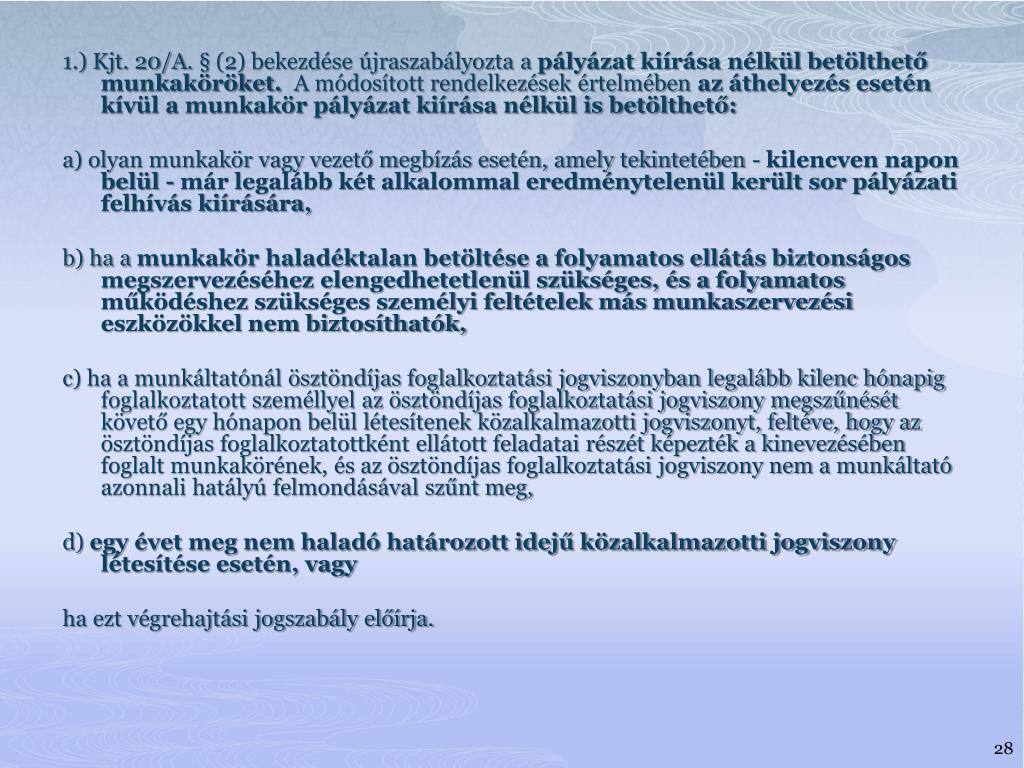 1.) Kjt. 20/A. § (2) bekezdése újraszabályozta a pályázat kiírása nélkül betölthető munkaköröket. A módosított rendelkezések értelmében az áthelyezés esetén kívül a munkakör pályázat kiírása nélkül is betölthető:

a) olyan munkakör vagy vezető megbízás esetén, amely tekintetében - kilencven napon belül - már legalább két alkalommal eredménytelenül került sor pályázati felhívás kiírására,

b) ha a munkakör haladéktalan betöltése a folyamatos ellátás biztonságos megszervezéséhez elengedhetetlenül szükséges, és a folyamatos működéshez szükséges személyi feltételek más munkaszervezési eszközökkel nem biztosíthatók,

c) ha a munkáltatónál ösztöndíjas foglalkoztatási jogviszonyban legalább kilenc hónapig foglalkoztatott személlyel az ösztöndíjas foglalkoztatási jogviszony megszűnését követő egy hónapon belül létesítenek közalkalmazotti jogviszonyt, feltéve, hogy az ösztöndíjas foglalkoztatottként ellátott feladatai részét képezték a kinevezésében foglalt munkakörének, és az ösztöndíjas foglalkoztatási jogviszony nem a munkáltató azonnali hatályú felmondásával szűnt meg,

d) egy évet meg nem haladó határozott idejű közalkalmazotti jogviszony létesítése esetén, vagy

ha ezt végrehajtási jogszabály előírja.

28